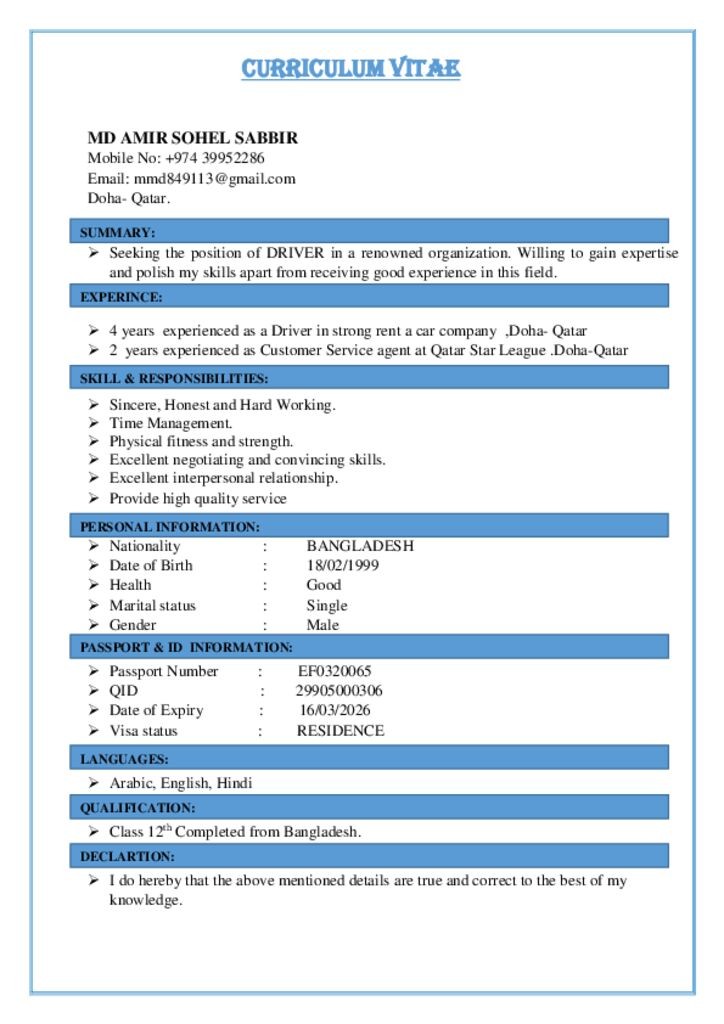 CURRICULUM VITAE

MD AMIR SOHEL SABBIR
Mobile No: +974 39952286
Email: mmd849113@gmail.com
Doha- Qatar.

SUMMARY:

➢ Seeking the position of DRIVER in a renowned organization. Willing to gain expertise and polish my skills apart from receiving good experience in this field.

EXPERINCE:

➢ 4 years experienced as a Driver in strong rent a car company ,Doha- Qatar
➢ 2 years experienced as Customer Service agent at Qatar Star League .Doha-Qatar

SKILL & RESPONSIBILITIES:

➢ Sincere, Honest and Hard Working.
➢ Time Management.
➢ Physical fitness and strength.
➢ Excellent negotiating and convincing skills.
➢ Excellent interpersonal relationship.
➢ Provide high quality service

PERSONAL INFORMATION:

➢ Nationality : BANGLADESH
➢ Date of Birth : 18/02/1999
➢ Health : Good
➢ Marital status : Single
➢ Gender : Male

PASSPORT & ID INFORMATION:

➢ Passport Number : EF0320065
➢ QID : 29905000306
➢ Date of Expiry : 16/03/2026
➢ Visa status : RESIDENCE

LANGUAGES:

➢ Arabic, English, Hindi

QUALIFICATION:

➢ Class 12$^{th}$ Completed from Bangladesh.

DECLARTION:

➢ I do hereby that the above mentioned details are true and correct to the best of my knowledge.